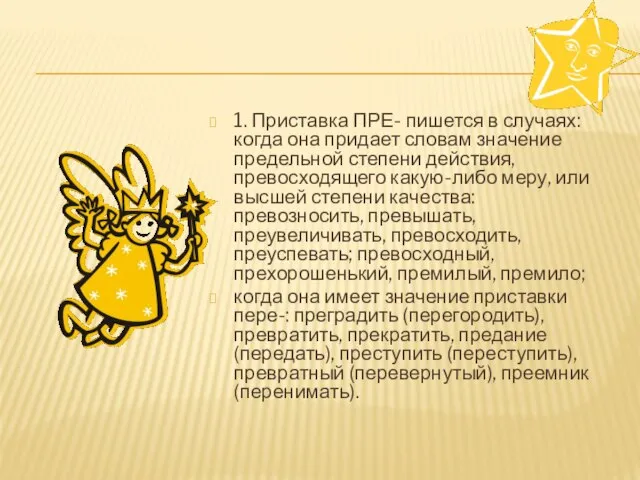 1. Приставка ПРЕ- пишется в случаях: когда она придает словам значение предельной степени действия, превосходящего какую-либо меру, или высшей степени качества: превозносить, превышать, преувеличивать, превосходить, преуспевать; превосходный, прехорошенький, премилый, премило;

когда она имеет значение приставки пере-: преградить (перегородить), превратить, прекратить, предание (передать), преступить (переступить), превратный (перевернутый), преемник (перенимать).